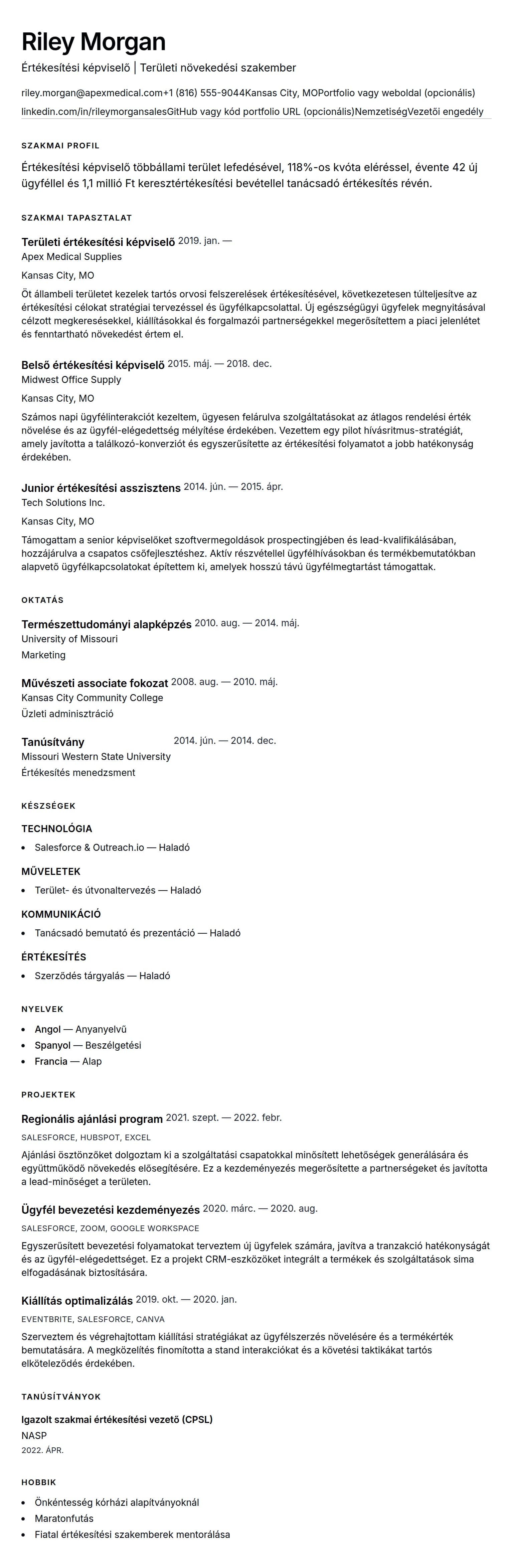 Riley Morgan

Értékesítési képviselő | Területi növekedési szakember

riley.morgan@apexmedical.com+1 (816) 555-9044Kansas City, MOPortfolio vagy weboldal (opcionális)
linkedin.com/in/rileymorgansalesGitHub vagy kód portfolio URL (opcionális)NemzetiségVezetői engedély

SZAKMAI PROFIL

Értékesítési képviselő többállami terület lefedésével, 118%-os kvóta eléréssel, évente 42 új ügyféllel és 1,1 millió Ft keresztértékesítési bevétellel tanácsadó értékesítés révén.

SZAKMAI TAPASZTALAT

Területi értékesítési képviselő 2019. jan. —
Apex Medical Supplies
Kansas City, MO
Öt állambeli területet kezelek tartós orvosi felszerelések értékesítésével, következetesen túlteljesítve az értékesítési célokat stratégiai tervezéssel és ügyfélkapcsolattal. Új egészségügyi ügyfelek megnyitásával célzott megkeresésekkel, kiállításokkal és forgalmazói partnerségekkel megerősítettem a piaci jelenlétet és fenntartható növekedést értem el.

Belső értékesítési képviselő 2015. máj. — 2018. dec.
Midwest Office Supply
Kansas City, MO
Számos napi ügyfélinterakciót kezeltem, ügyesen felárulva szolgáltatásokat az átlagos rendelési érték növelése és az ügyfél-elégedettség mélyítése érdekében. Vezettem egy pilot hívásritmus-stratégiát, amely javította a találkozó-konverziót és egyszerűsítette az értékesítési folyamatot a jobb hatékonyság érdekében.

Junior értékesítési asszisztens 2014. jún. — 2015. ápr.
Tech Solutions Inc.
Kansas City, MO
Támogattam a senior képviselőket szoftvermegoldások prospectingjében és lead-kvalifikálásában, hozzájárulva a csapatos csőfejlesztéshez. Aktív részvétellel ügyfélhívásokban és termékbemutatókban alapvető ügyfélkapcsolatokat építettem ki, amelyek hosszú távú ügyfélmegtartást támogattak.

OKTATÁS

Természettudományi alapképzés 2010. aug. — 2014. máj.
University of Missouri
Marketing

Művészeti associate fokozat 2008. aug. — 2010. máj.
Kansas City Community College
Üzleti adminisztráció

Tanúsítvány 2014. jún. — 2014. dec.
Missouri Western State University
Értékesítés menedzsment

KÉSZSÉGEK

TECHNOLÓGIA
• Salesforce & Outreach.io — Haladó

MŰVELETEK
• Terület- és útvonaltervezés — Haladó

KOMMUNIKÁCIÓ
• Tanácsadó bemutató és prezentáció — Haladó

ÉRTÉKESÍTÉS
• Szerződés tárgyalás — Haladó

NYELVEK
• Angol — Anyanyelvű
• Spanyol — Beszélgetési
• Francia — Alap

PROJEKTEK

Regionális ajánlási program 2021. szept. — 2022. febr.
SALESFORCE, HUBSPOT, EXCEL
Ajánlási ösztönzőket dolgoztam ki a szolgáltatási csapatokkal minősített lehetőségek generálására és együttműködő növekedés elősegítésére. Ez a kezdeményezés megerősítette a partnerségeket és javította a lead-minőséget a területen.

Ügyfél bevezetési kezdeményezés 2020. márc. — 2020. aug.
SALESFORCE, ZOOM, GOOGLE WORKSPACE
Egyszerűsített bevezetési folyamatokat terveztem új ügyfelek számára, javítva a tranzakció hatékonyságát és az ügyfél-elégedettséget. Ez a projekt CRM-eszközöket integrált a termékek és szolgáltatások sima elfogadásának biztosítására.

Kiállítás optimalizálás 2019. okt. — 2020. jan.
EVENTBRITE, SALESFORCE, CANVA
Szerveztem és végrehajtottam kiállítási stratégiákat az ügyfélszerzés növelésére és a termékérték bemutatására. A megközelítés finomította a stand interakciókat és a követési taktikákat tartós elköteleződés érdekében.

TANÚSÍTVÁNYOK

Igazolt szakmai értékesítési vezető (CPSL)
NASP
2022. ÁPR.

HOBBIK
• Önkéntesség kórházi alapítványoknál
• Maratonfutás
• Fiatal értékesítési szakemberek mentorálása